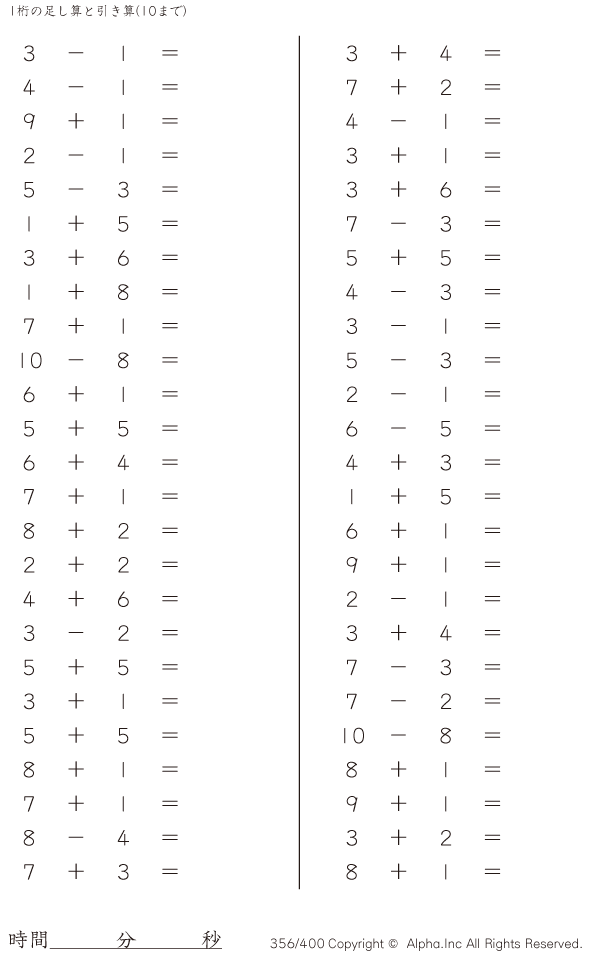 1桁の足し算と引き算(10まで)

$3 - 1 =$
$4 - 1 =$
$9 + 1 =$
$2 - 1 =$
$5 - 3 =$
$1 + 5 =$
$3 + 6 =$
$1 + 8 =$
$7 + 1 =$
$10 - 8 =$
$6 + 1 =$
$5 + 5 =$
$6 + 4 =$
$7 + 1 =$
$8 + 2 =$
$2 + 2 =$
$4 + 6 =$
$3 - 2 =$
$5 + 5 =$
$3 + 1 =$
$5 + 5 =$
$8 + 1 =$
$7 + 1 =$
$8 - 4 =$
$7 + 3 =$

$3 + 4 =$
$7 + 2 =$
$4 - 1 =$
$3 + 1 =$
$3 + 6 =$
$7 - 3 =$
$5 + 5 =$
$4 - 3 =$
$3 - 1 =$
$5 - 3 =$
$2 - 1 =$
$6 - 5 =$
$4 + 3 =$
$1 + 5 =$
$6 + 1 =$
$9 + 1 =$
$2 - 1 =$
$3 + 4 =$
$7 - 3 =$
$7 - 2 =$
$10 - 8 =$
$8 + 1 =$
$9 + 1 =$
$3 + 2 =$
$8 + 1 =$

時間____分____秒

356/400 Copyright © Alpha.Inc All Rights Reserved.